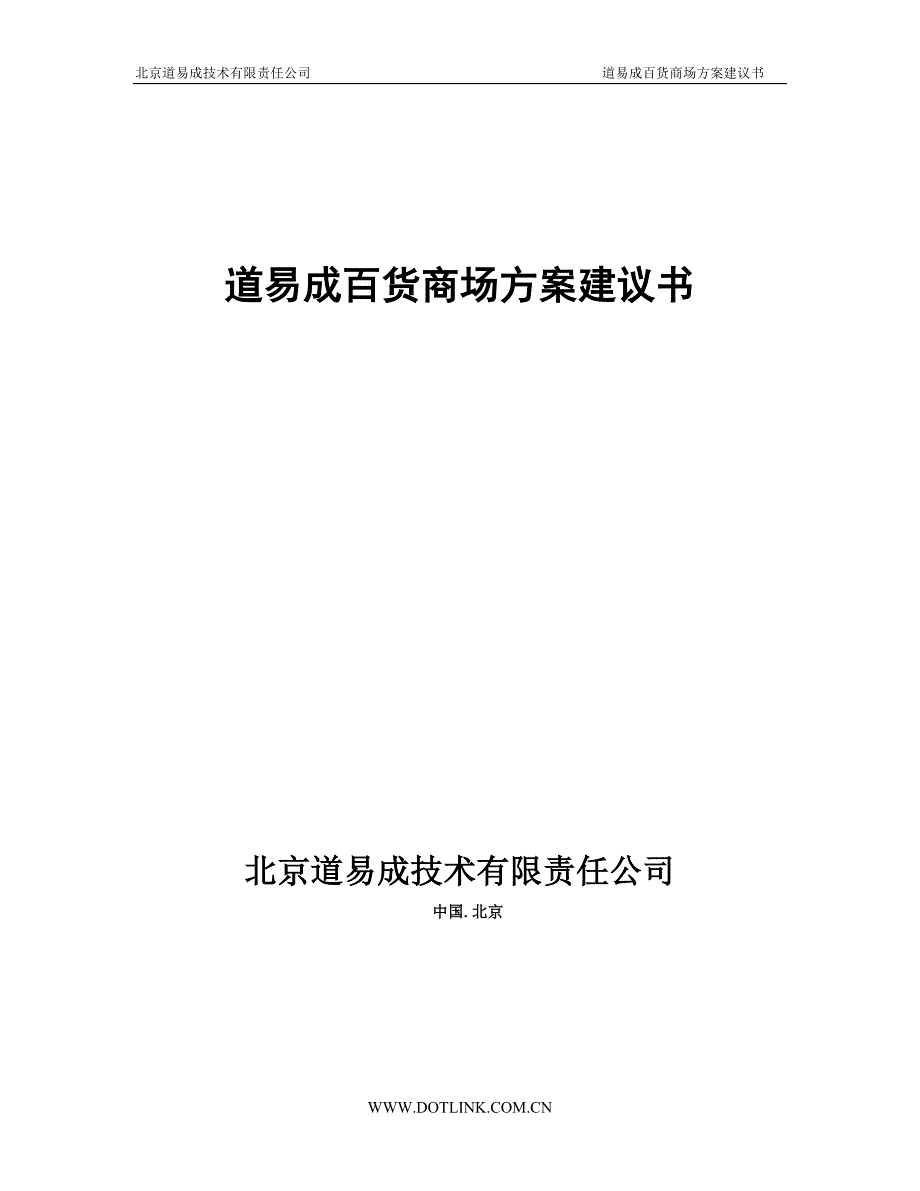 北京道易成技术有限责任公司 道易成百货商场方案建议书

道易成百货商场方案建议书

北京道易成技术有限责任公司

中国. 北京

WWW.DOTLINK.COM.CN